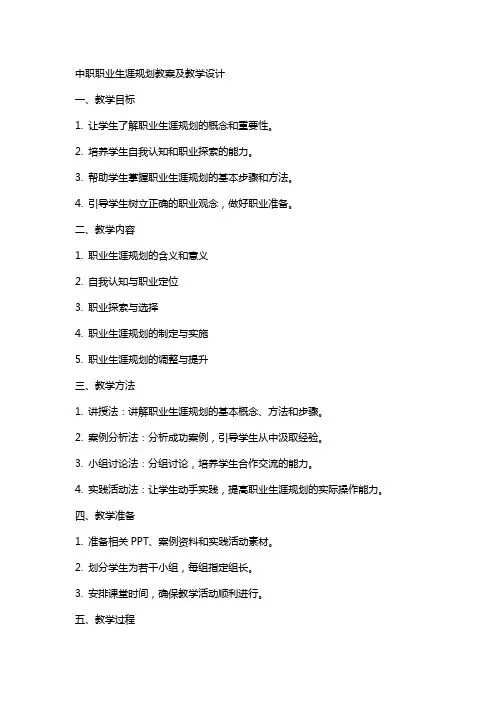 中职职业生涯规划教案及教学设计

一、教学目标

1. 让学生了解职业生涯规划的概念和重要性。

2. 培养学生自我认知和职业探索的能力。

3. 帮助学生掌握职业生涯规划的基本步骤和方法。

4. 引导学生树立正确的职业观念，做好职业准备。

二、教学内容

1. 职业生涯规划的含义和意义

2. 自我认知与职业定位

3. 职业探索与选择

4. 职业生涯规划的制定与实施

5. 职业生涯规划的调整与提升

三、教学方法

1. 讲授法：讲解职业生涯规划的基本概念、方法和步骤。

2. 案例分析法：分析成功案例，引导学生从中汲取经验。

3. 小组讨论法：分组讨论，培养学生合作交流的能力。

4. 实践活动法：让学生动手实践，提高职业生涯规划的实际操作能力。

四、教学准备

1. 准备相关 PPT、案例资料和实践活动素材。

2. 划分学生为若干小组，每组指定组长。

3. 安排课堂时间，确保教学活动顺利进行。

五、教学过程